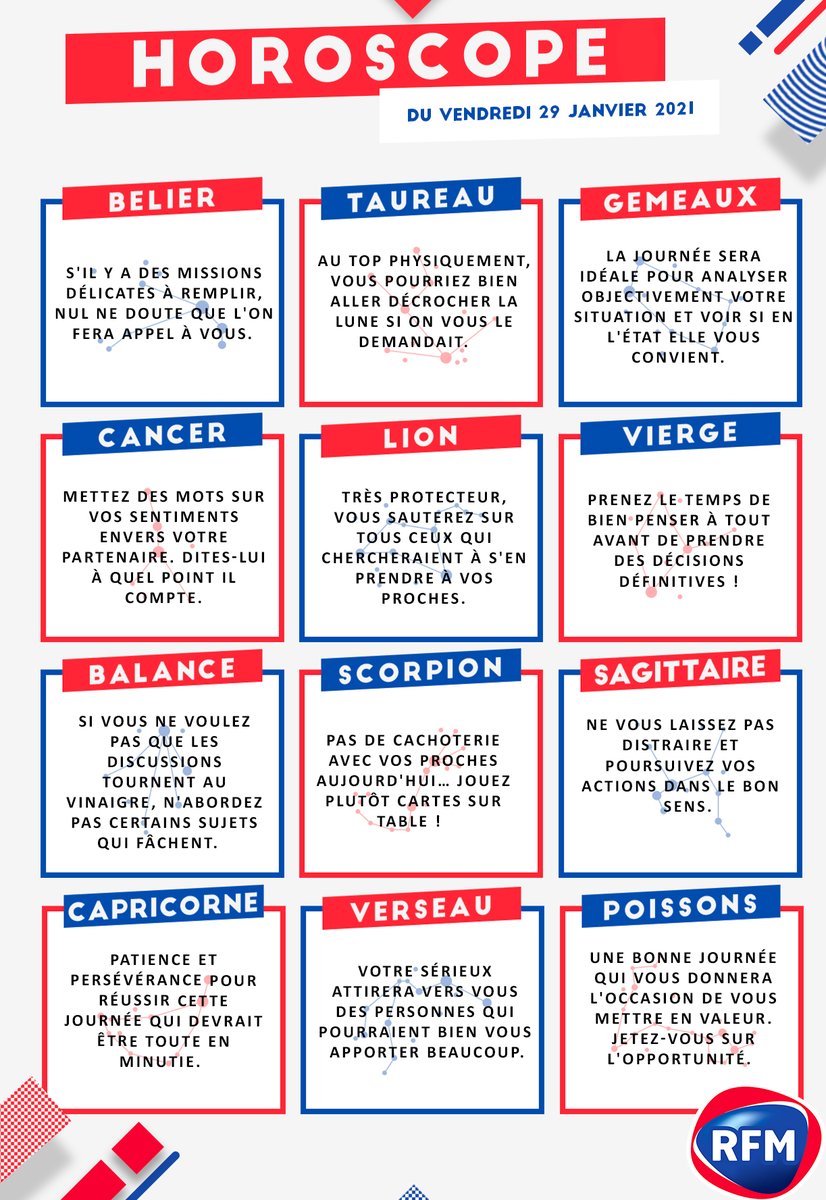 HOROSCOPE

DU VENDREDI 29 JANVIER 2021

BELIER

S'IL Y A DES MISSIONS DÉLICATES À REMPLIR, NUL NE DOUTE QUE L'ON FERA APPEL À VOUS.

TAUREAU

AU TOP PHYSIQUEMENT, VOUS POURRIEZ BIEN ALLER DÉCROCHER LA LUNE SI ON VOUS LE DEMANDAIT.

GEMEAUX

LA JOURNÉE SERA IDÉALE POUR ANALYSER OBJECTIVEMENT VOTRE SITUATION ET VOIR SI EN L'ÉTAT ELLE VOUS CONVIENT.

CANCER

METTEZ DES MOTS SUR VOS SENTIMENTS ENVERS VOTRE PARTENAIRE. DITES-LUI À QUEL POINT IL COMPTE.

LION

TRÈS PROTECTEUR, VOUS SAUTEREZ SUR TOUS CEUX QUI CHERCHERAIENT À S'EN PRENDRE À VOS PROCHES.

VIERGE

PRENEZ LE TEMPS DE BIEN PENSER À TOUT AVANT DE PRENDRE DES DÉCISIONS DÉFINITIVES !

BALANCE

SI VOUS NE VOULEZ PAS QUE LES DISCUSSIONS TOURNENT AU VINAIGRE, N'ABORDEZ PAS CERTAINS SUJETS QUI FÂCHENT.

SCORPION

PAS DE CACHOTERIE AVEC VOS PROCHES AUJOURD'HUI… JOUEZ PLUTÔT CARTES SUR TABLE !

SAGITTAIRE

NE VOUS LAISSEZ PAS DISTRAIRE ET POURSUIVEZ VOS ACTIONS DANS LE BON SENS.

CAPRICORNE

PATIENCE ET PERSÉVÉRANCE POUR RÉUSSIR CETTE JOURNÉE QUI DEVRAIT ÊTRE TOUTE EN MINUTIE.

VERSEAU

VOTRE SÉRIEUX ATTIRERA VERS VOUS DES PERSONNES QUI POURRAIENT BIEN VOUS APPORTER BEAUCOUP.

POISSONS

UNE BONNE JOURNÉE QUI VOUS DONNERA L'OCCASION DE VOUS METTRE EN VALEUR. JETEZ-VOUS SUR L'OPPORTUNITÉ.

RFM